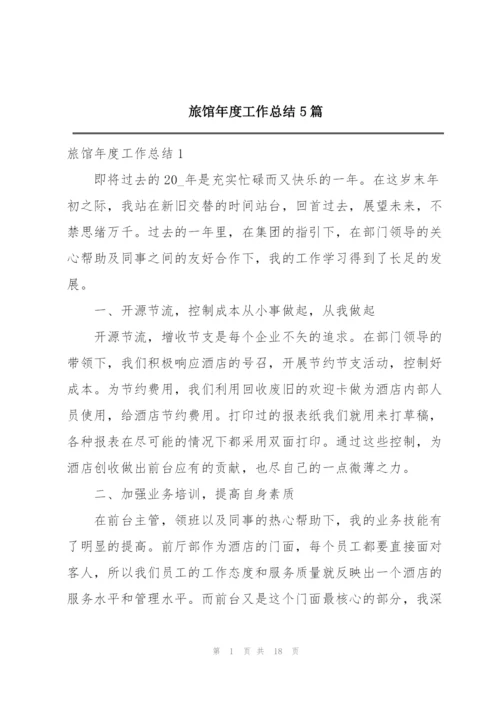 旅馆年度工作总结 5 篇

旅馆年度工作总结 1

即将过去的 20_年是充实忙碌而又快乐的一年。在这岁末年初之际，我站在新旧交替的时间站台，回首过去，展望未来，不禁思绪万千。过去的一年里，在集团的指引下，在部门领导的关心帮助及同事之间的友好合作下，我的工作学习得到了长足的发展。

一、开源节流，控制成本从小事做起，从我做起

开源节流，增收节支是每个企业不失的追求。在部门领导的带领下，我们积极响应酒店的号召，开展节约节支活动，控制好成本。为节约费用，我们利用回收废旧的欢迎卡做为酒店内部人员使用，给酒店节约费用。打印过的报表纸我们就用来打草稿，各种报表在尽可能的情况下都采用双面打印。通过这些控制，为酒店创收做出前台应有的贡献，也尽自己的一点微薄之力。

二、加强业务培训，提高自身素质

在前台主管，领班以及同事的热心帮助下，我的业务技能有了明显的提高。前厅部作为酒店的门面，每个员工都要直接面对客人，所以我们员工的工作态度和服务质量就反映出一个酒店的服务水平和管理水平。而前台又是这个门面最核心的部分，我深

第 1 页 共 18 页